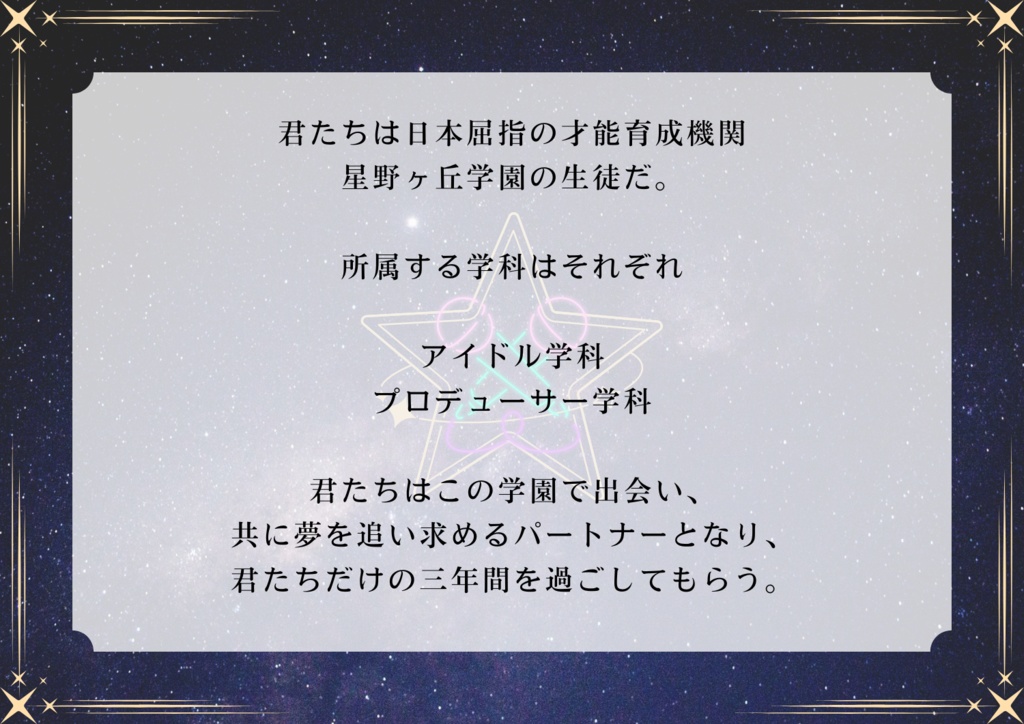 君たちは日本屈指の才能育成機関
星野ヶ丘学園の生徒だ。

所属する学科はそれぞれ

アイドル学科
プロデューサー学科

君たちはこの学園で出会い、
共に夢を追い求めるパートナーとなり、
君たちだけの三年間を過ごしてもらう。